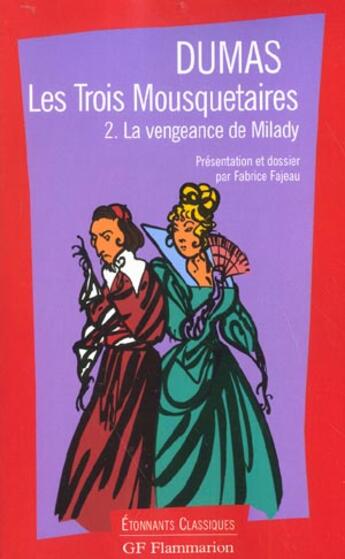 DUMAS
Les Trois Mousquetaires
2. La vengeance de Milady

Présentation et dossier
par Fabrice Fajeau

ÉTONNANTS CLASSIQUES
GF Flammarion